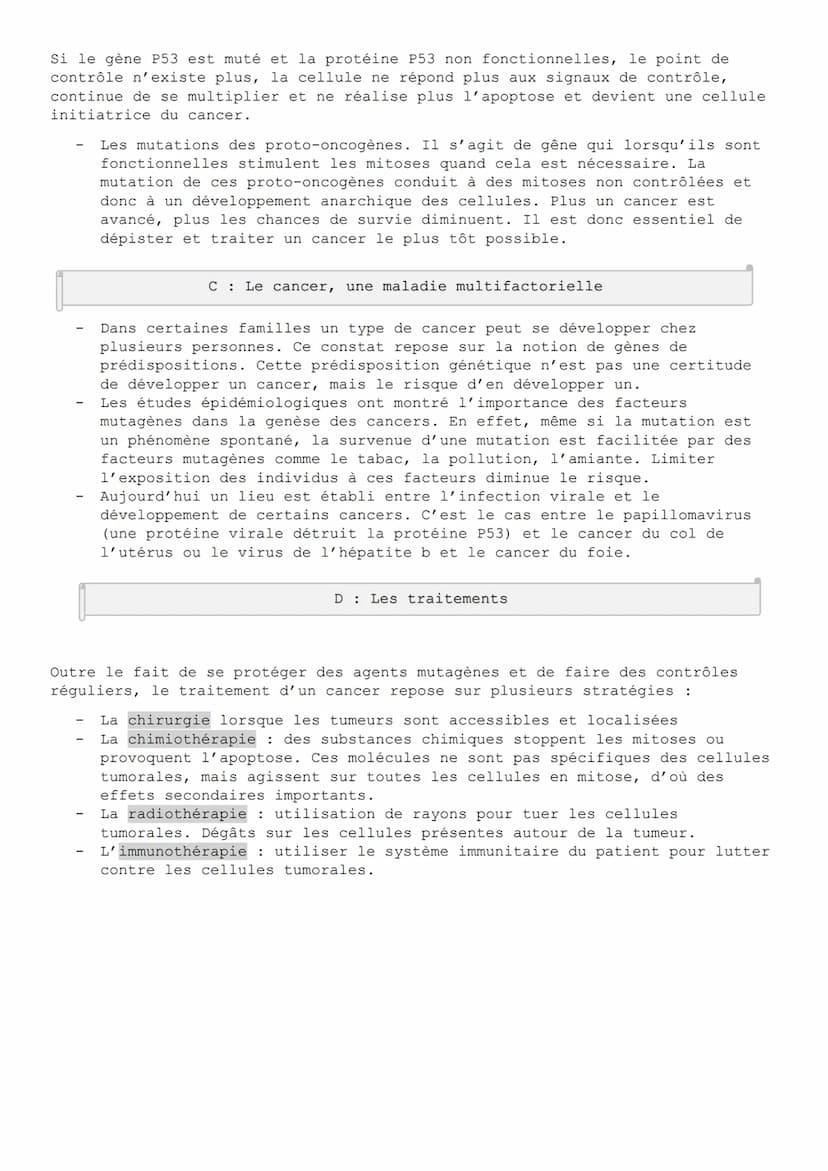 Si le gène P53 est muté et la protéine P53 non fonctionnelles, le point de contrôle n'existe plus, la cellule ne répond plus aux signaux de contrôle, continue de se multiplier et ne réalise plus l'apoptose et devient une cellule initiatrice du cancer.

- Les mutations des proto-oncogènes. Il s'agit de gêne qui lorsqu'ils sont fonctionnelles stimulent les mitoses quand cela est nécessaire. La mutation de ces proto-oncogènes conduit à des mitoses non contrôlées et donc à un développement anarchique des cellules. Plus un cancer est avancé, plus les chances de survie diminuent. Il est donc essentiel de dépister et traiter un cancer le plus tôt possible.

C : Le cancer, une maladie multifactorielle

- Dans certaines familles un type de cancer peut se développer chez plusieurs personnes. Ce constat repose sur la notion de gènes de prédispositions. Cette prédisposition génétique n'est pas une certitude de développer un cancer, mais le risque d'en développer un.
- Les études épidémiologiques ont montré l'importance des facteurs mutagènes dans la genèse des cancers. En effet, même si la mutation est un phénomène spontané, la survenue d'une mutation est facilitée par des facteurs mutagènes comme le tabac, la pollution, l'amiante. Limiter l'exposition des individus à ces facteurs diminue le risque.
- Aujourd'hui un lieu est établi entre l'infection virale et le développement de certains cancers. C'est le cas entre le papillomavirus (une protéine virale détruit la protéine P53) et le cancer du col de l'utérus ou le virus de l'hépatite b et le cancer du foie.

D : Les traitements

Outre le fait de se protéger des agents mutagènes et de faire des contrôles réguliers, le traitement d'un cancer repose sur plusieurs stratégies :

- La chirurgie lorsque les tumeurs sont accessibles et localisées
- La chimiothérapie : des substances chimiques stoppent les mitoses ou provoquent l'apoptose. Ces molécules ne sont pas spécifiques des cellules tumorales, mais agissent sur toutes les cellules en mitose, d'où des effets secondaires importants.
- La radiothérapie : utilisation de rayons pour tuer les cellules tumorales. Dégâts sur les cellules présentes autour de la tumeur.
- L'immunothérapie : utiliser le système immunitaire du patient pour lutter contre les cellules tumorales.